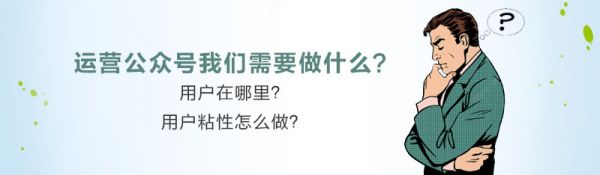 运营公众号我们需要做什么?

用户在哪里?

用户粘性怎么做?

?